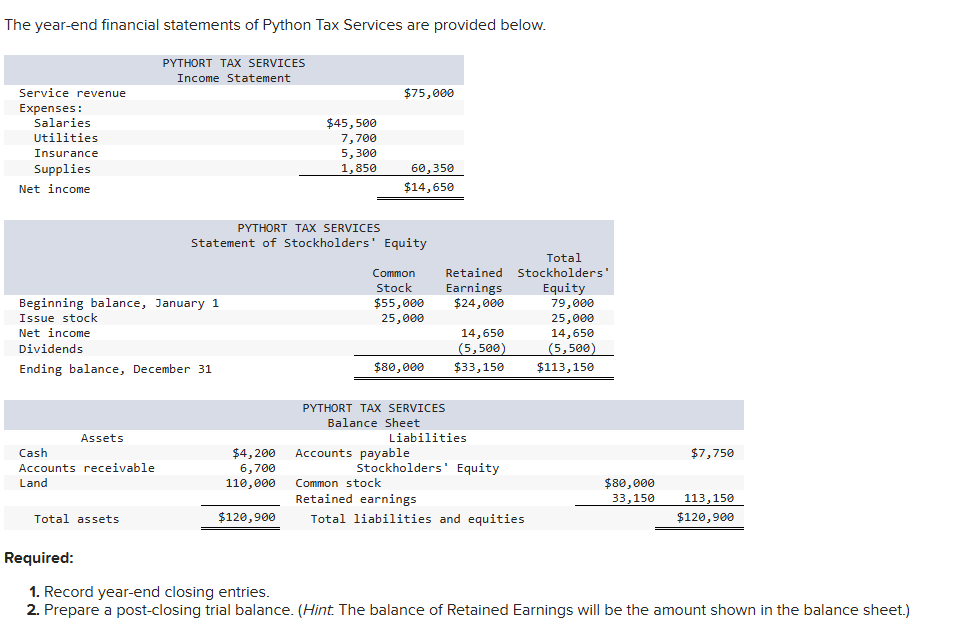 The year-end financial statements of Python Tax Services are provided below.

PYTHORT TAX SERVICES
Income Statement

| | | |
|---|---|---|
| Service revenue | | $75,000 |
| Expenses: | | |
| Salaries | $45,500 | |
| Utilities | 7,700 | |
| Insurance | 5,300 | |
| Supplies | 1,850 | 60,350 |
| Net income | | $14,650 |

PYTHORT TAX SERVICES
Statement of Stockholders' Equity

| | Common Stock | Retained Earnings | Total Stockholders' Equity |
|---|---|---|---|
| Beginning balance, January 1 | $55,000 | $24,000 | 79,000 |
| Issue stock | 25,000 | | 25,000 |
| Net income | | 14,650 | 14,650 |
| Dividends | | (5,500) | (5,500) |
| Ending balance, December 31 | $80,000 | $33,150 | $113,150 |

PYTHORT TAX SERVICES
Balance Sheet

| Assets | | Liabilities | | |
|---|---|---|---|---|
| Cash | $4,200 | Accounts payable | | $7,750 |
| Accounts receivable | 6,700 | Stockholders' Equity | | |
| Land | 110,000 | Common stock | $80,000 | |
| | | Retained earnings | 33,150 | 113,150 |
| Total assets | $120,900 | Total liabilities and equities | | $120,900 |

Required:

1. Record year-end closing entries.
2. Prepare a post-closing trial balance. (Hint: The balance of Retained Earnings will be the amount shown in the balance sheet.)